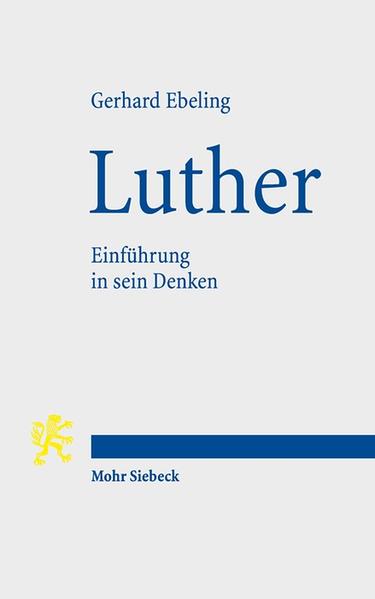 Gerhard Ebeling

Luther

Einführung in sein Denken

Mohr Siebeck